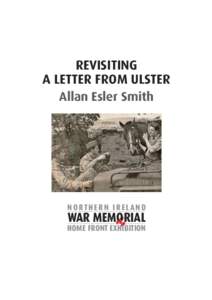 REVISITING
A LETTER FROM ULSTER
Allan Esler Smith

NORTHERN IRELAND
WAR MEMORIAL
HOME FRONT EXHIBITION